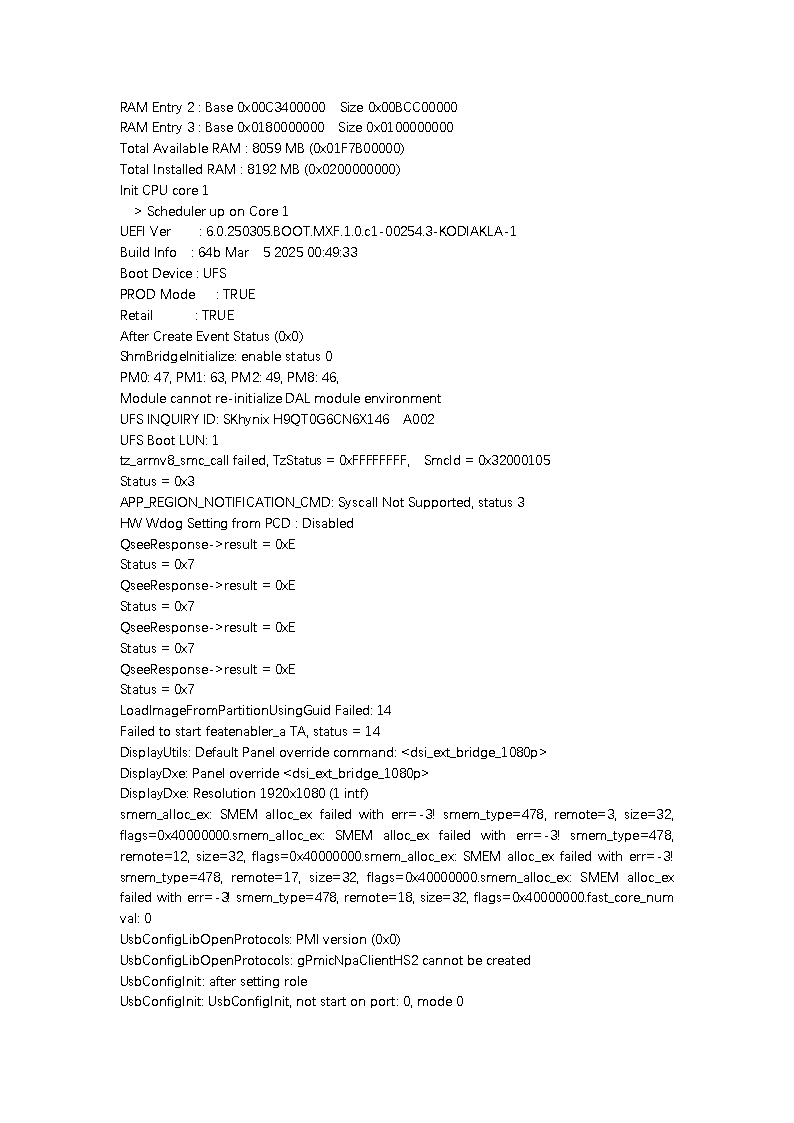 RAM Entry 2 : Base 0x00C3400000    Size 0x00BCC00000
RAM Entry 3 : Base 0x0180000000    Size 0x0100000000
Total Available RAM : 8059 MB (0x01F7B00000)
Total Installed RAM : 8192 MB (0x0200000000)
Init CPU core 1
   > Scheduler up on Core 1
UEFI Ver       : 6.0.250305.BOOT.MXF.1.0.c1-00254.3-KODIAKLA-1
Build Info    : 64b Mar    5 2025 00:49:33
Boot Device : UFS
PROD Mode      : TRUE
Retail           : TRUE
After Create Event Status (0x0)
ShmBridgeInitialize: enable status 0
PM0: 47, PM1: 63, PM2: 49, PM8: 46,
Module cannot re-initialize DAL module environment
UFS INQUIRY ID: SKhynix H9QT0G6CN6X146    A002
UFS Boot LUN: 1
tz_armv8_smc_call failed, TzStatus = 0xFFFFFFFF,    SmcId = 0x32000105
Status = 0x3
APP_REGION_NOTIFICATION_CMD: Syscall Not Supported, status 3
HW Wdog Setting from PCD : Disabled
QseeResponse->result = 0xE
Status = 0x7
QseeResponse->result = 0xE
Status = 0x7
QseeResponse->result = 0xE
Status = 0x7
QseeResponse->result = 0xE
Status = 0x7
LoadImageFromPartitionUsingGuid Failed: 14
Failed to start featenabler_a TA, status = 14
DisplayUtils: Default Panel override command: <dsi_ext_bridge_1080p>
DisplayDxe: Panel override <dsi_ext_bridge_1080p>
DisplayDxe: Resolution 1920x1080 (1 intf)
smem_alloc_ex: SMEM alloc_ex failed with err=-3! smem_type=478, remote=3, size=32, flags=0x40000000.smem_alloc_ex: SMEM alloc_ex failed with err=-3! smem_type=478, remote=12, size=32, flags=0x40000000.smem_alloc_ex: SMEM alloc_ex failed with err=-3! smem_type=478, remote=17, size=32, flags=0x40000000.smem_alloc_ex: SMEM alloc_ex failed with err=-3! smem_type=478, remote=18, size=32, flags=0x40000000.fast_core_num val: 0
UsbConfigLibOpenProtocols: PMI version (0x0)
UsbConfigLibOpenProtocols: gPmicNpaClientHS2 cannot be created
UsbConfigInit: after setting role
UsbConfigInit: UsbConfigInit, not start on port: 0, mode 0